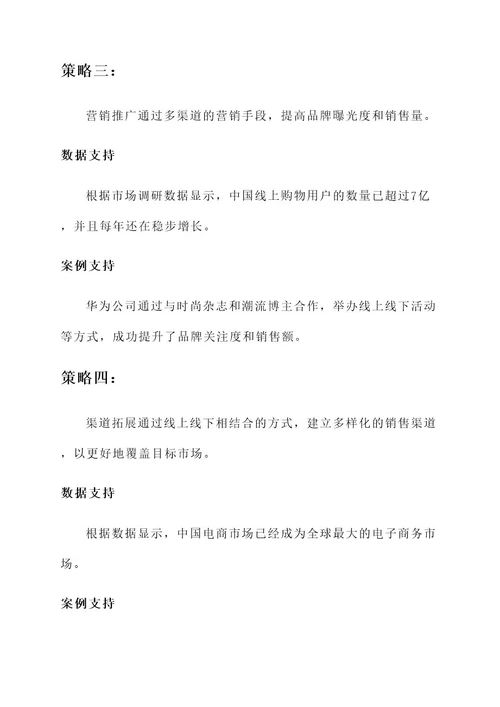 策略三：

营销推广通过多渠道的营销手段，提高品牌曝光度和销售量。

数据支持

根据市场调研数据显示，中国线上购物用户的数量已超过7亿，并且每年还在稳步增长。

案例支持

华为公司通过与时尚杂志和潮流博主合作，举办线上线下活动等方式，成功提升了品牌关注度和销售额。

策略四：

渠道拓展通过线上线下相结合的方式，建立多样化的销售渠道，以更好地覆盖目标市场。

数据支持

根据数据显示，中国电商市场已经成为全球最大的电子商务市场。

案例支持